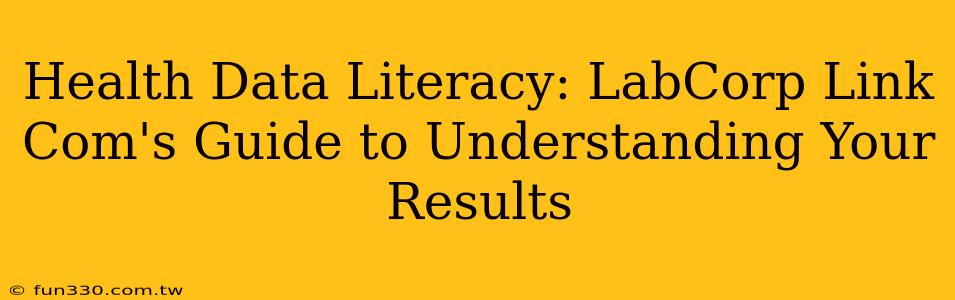 Health Data Literacy: LabCorp Link Com's Guide to Understanding Your Results

© fun330.com.tw